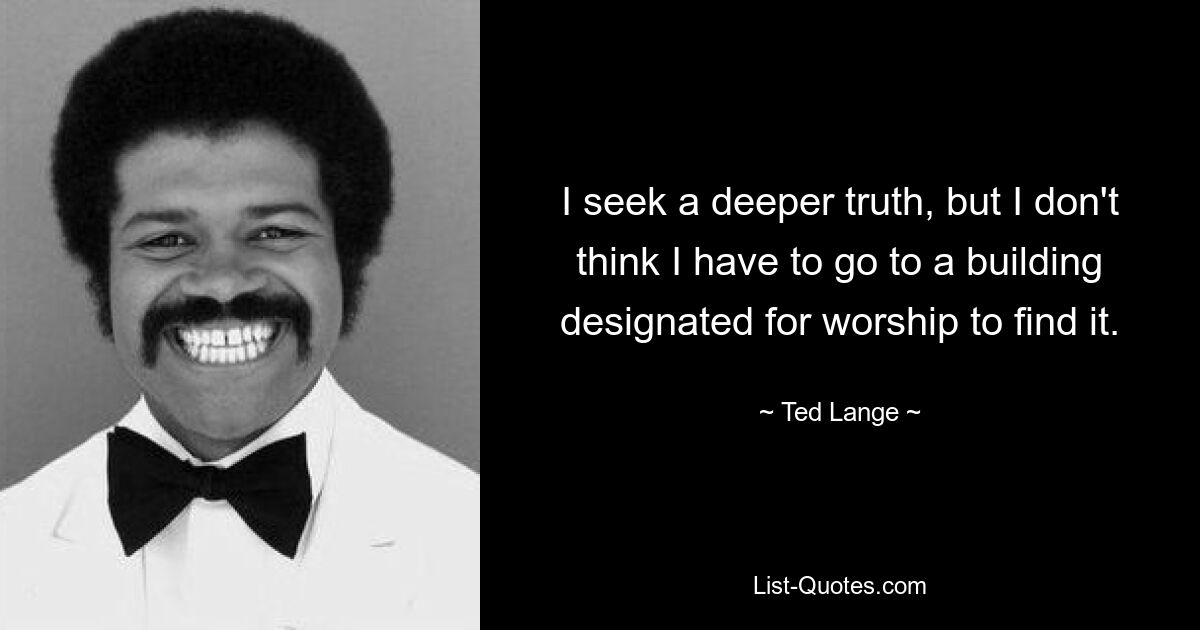 I seek a deeper truth, but I don't think I have to go to a building designated for worship to find it.

~ Ted Lange ~

List-Quotes.com